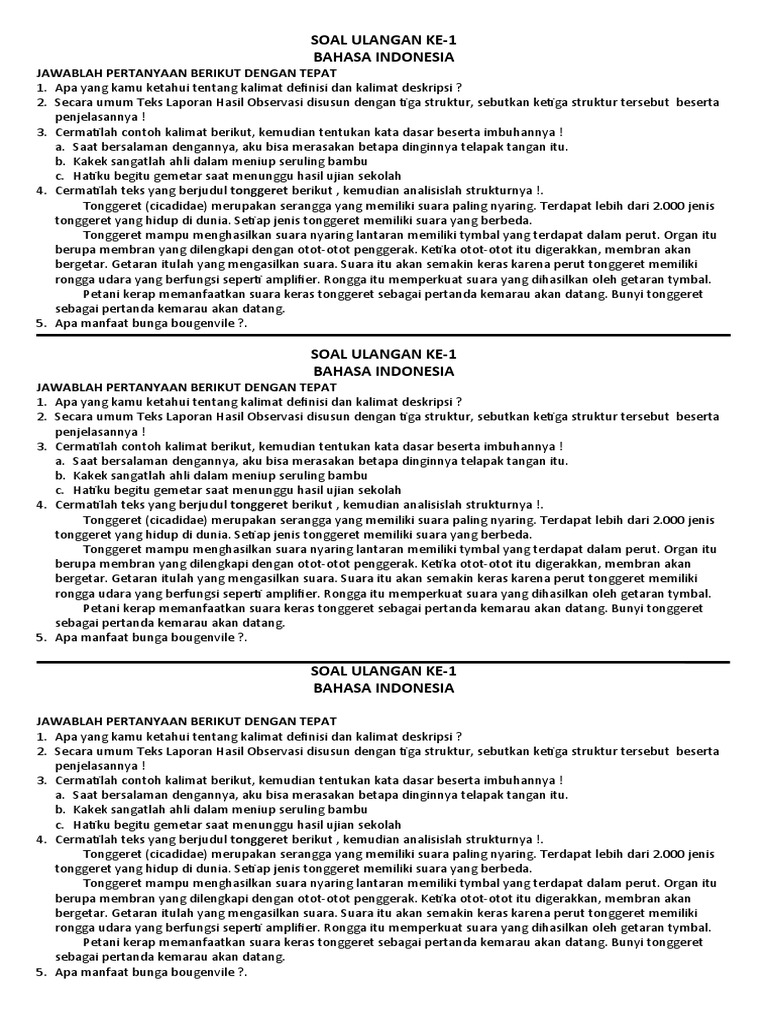 SOAL ULANGAN KE-1
BAHASA INDONESIA

JAWABLAH PERTANYAAN BERIKUT DENGAN TEPAT
1. Apa yang kamu ketahui tentang kalimat definisi dan kalimat deskripsi ?
2. Secara umum Teks Laporan Hasil Observasi disusun dengan tiga struktur, sebutkan ketiga struktur tersebut beserta penjelasannya !
3. Cermatilah contoh kalimat berikut, kemudian tentukan kata dasar beserta imbuhannya !
a. Saat bersalaman dengannya, aku bisa merasakan betapa dinginnya telapak tangan itu.
b. Kakek sangatlah ahli dalam meniup seruling bambu
c. Hatiku begitu gemetar saat menunggu hasil ujian sekolah
4. Cermatilah teks yang berjudul tonggeret berikut , kemudian analisislah strukturnya !.

Tonggeret (cicadidae) merupakan serangga yang memiliki suara paling nyaring. Terdapat lebih dari 2.000 jenis tonggeret yang hidup di dunia. Setiap jenis tonggeret memiliki suara yang berbeda.

Tonggeret mampu menghasilkan suara nyaring lantaran memiliki tymbal yang terdapat dalam perut. Organ itu berupa membran yang dilengkapi dengan otot-otot penggerak. Ketika otot-otot itu digerakkan, membran akan bergetar. Getaran itulah yang mengasilkan suara. Suara itu akan semakin keras karena perut tonggeret memiliki rongga udara yang berfungsi seperti amplifier. Rongga itu memperkuat suara yang dihasilkan oleh getaran tymbal.

Petani kerap memanfaatkan suara keras tonggeret sebagai pertanda kemarau akan datang. Bunyi tonggeret sebagai pertanda kemarau akan datang.
5. Apa manfaat bunga bougenvile ?.

SOAL ULANGAN KE-1
BAHASA INDONESIA

JAWABLAH PERTANYAAN BERIKUT DENGAN TEPAT
1. Apa yang kamu ketahui tentang kalimat definisi dan kalimat deskripsi ?
2. Secara umum Teks Laporan Hasil Observasi disusun dengan tiga struktur, sebutkan ketiga struktur tersebut beserta penjelasannya !
3. Cermatilah contoh kalimat berikut, kemudian tentukan kata dasar beserta imbuhannya !
a. Saat bersalaman dengannya, aku bisa merasakan betapa dinginnya telapak tangan itu.
b. Kakek sangatlah ahli dalam meniup seruling bambu
c. Hatiku begitu gemetar saat menunggu hasil ujian sekolah
4. Cermatilah teks yang berjudul tonggeret berikut , kemudian analisislah strukturnya !.

Tonggeret (cicadidae) merupakan serangga yang memiliki suara paling nyaring. Terdapat lebih dari 2.000 jenis tonggeret yang hidup di dunia. Setiap jenis tonggeret memiliki suara yang berbeda.

Tonggeret mampu menghasilkan suara nyaring lantaran memiliki tymbal yang terdapat dalam perut. Organ itu berupa membran yang dilengkapi dengan otot-otot penggerak. Ketika otot-otot itu digerakkan, membran akan bergetar. Getaran itulah yang mengasilkan suara. Suara itu akan semakin keras karena perut tonggeret memiliki rongga udara yang berfungsi seperti amplifier. Rongga itu memperkuat suara yang dihasilkan oleh getaran tymbal.

Petani kerap memanfaatkan suara keras tonggeret sebagai pertanda kemarau akan datang. Bunyi tonggeret sebagai pertanda kemarau akan datang.
5. Apa manfaat bunga bougenvile ?.

SOAL ULANGAN KE-1
BAHASA INDONESIA

JAWABLAH PERTANYAAN BERIKUT DENGAN TEPAT
1. Apa yang kamu ketahui tentang kalimat definisi dan kalimat deskripsi ?
2. Secara umum Teks Laporan Hasil Observasi disusun dengan tiga struktur, sebutkan ketiga struktur tersebut beserta penjelasannya !
3. Cermatilah contoh kalimat berikut, kemudian tentukan kata dasar beserta imbuhannya !
a. Saat bersalaman dengannya, aku bisa merasakan betapa dinginnya telapak tangan itu.
b. Kakek sangatlah ahli dalam meniup seruling bambu
c. Hatiku begitu gemetar saat menunggu hasil ujian sekolah
4. Cermatilah teks yang berjudul tonggeret berikut , kemudian analisislah strukturnya !.

Tonggeret (cicadidae) merupakan serangga yang memiliki suara paling nyaring. Terdapat lebih dari 2.000 jenis tonggeret yang hidup di dunia. Setiap jenis tonggeret memiliki suara yang berbeda.

Tonggeret mampu menghasilkan suara nyaring lantaran memiliki tymbal yang terdapat dalam perut. Organ itu berupa membran yang dilengkapi dengan otot-otot penggerak. Ketika otot-otot itu digerakkan, membran akan bergetar. Getaran itulah yang mengasilkan suara. Suara itu akan semakin keras karena perut tonggeret memiliki rongga udara yang berfungsi seperti amplifier. Rongga itu memperkuat suara yang dihasilkan oleh getaran tymbal.

Petani kerap memanfaatkan suara keras tonggeret sebagai pertanda kemarau akan datang. Bunyi tonggeret sebagai pertanda kemarau akan datang.
5. Apa manfaat bunga bougenvile ?.